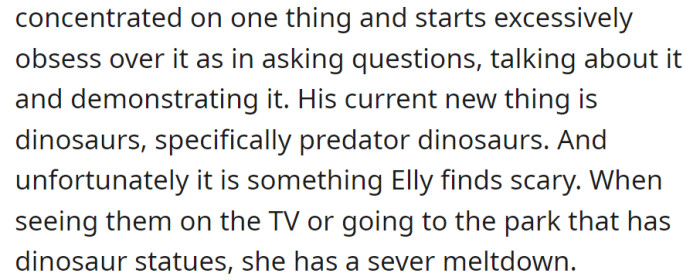 concentrated on one thing and starts excessively obsess over it as in asking questions, talking about it and demonstrating it. His current new thing is dinosaurs, specifically predator dinosaurs. And unfortunately it is something Elly finds scary. When seeing them on the TV or going to the park that has dinosaur statues, she has a sever meltdown.